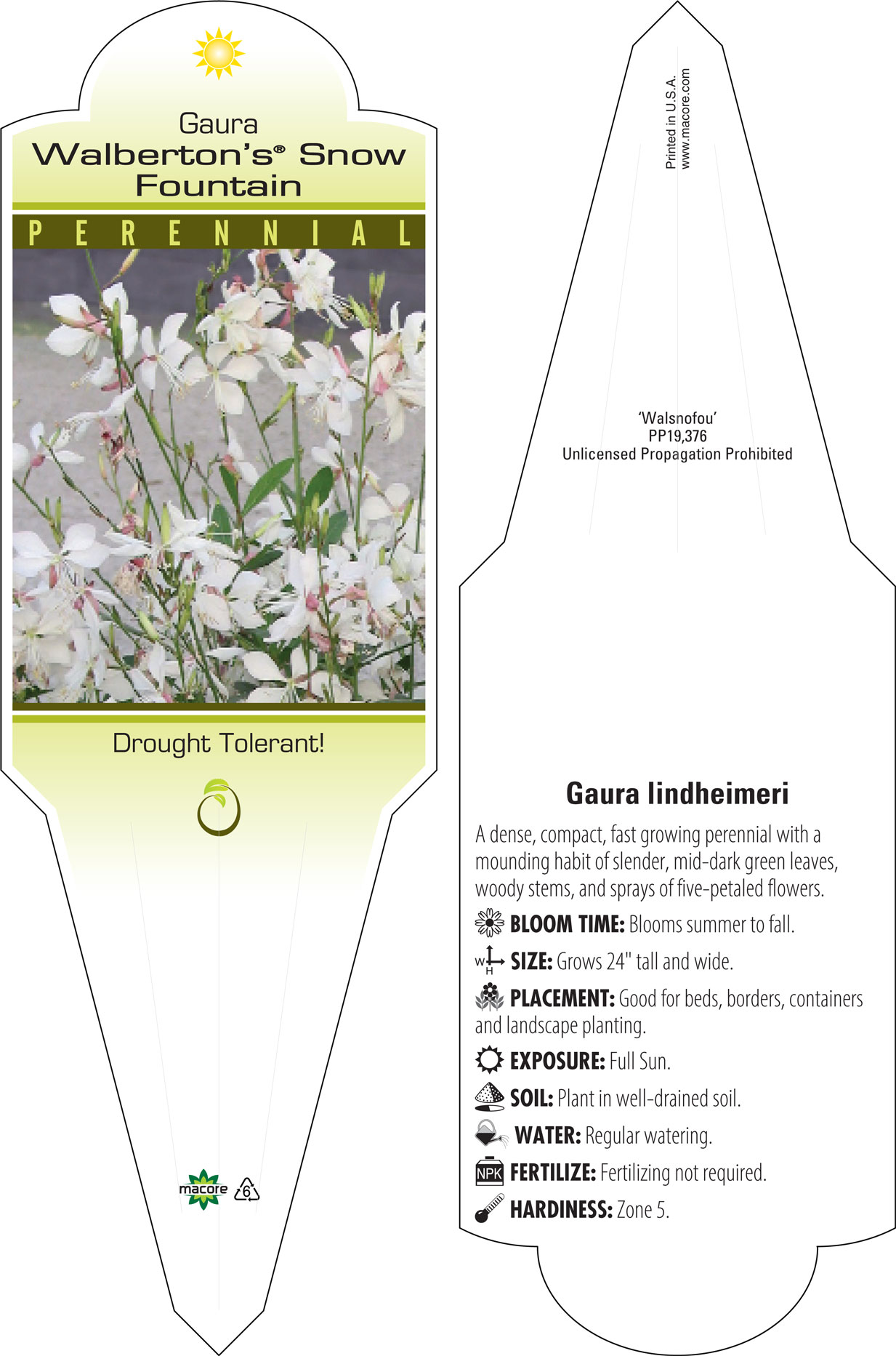 Gaura
Walberton's® Snow Fountain

PERENNIAL

Drought Tolerant!

macore 6

Printed in U.S.A.
www.macore.com

'Walsnofou'
PP19,376
Unlicensed Propagation Prohibited

Gaura lindheimeri

A dense, compact, fast growing perennial with a mounding habit of slender, mid-dark green leaves, woody stems, and sprays of five-petaled flowers.

BLOOM TIME: Blooms summer to fall.

W H SIZE: Grows 24" tall and wide.

PLACEMENT: Good for beds, borders, containers and landscape planting.

EXPOSURE: Full Sun.

SOIL: Plant in well-drained soil.

WATER: Regular watering.

NPK FERTILIZE: Fertilizing not required.

HARDINESS: Zone 5.